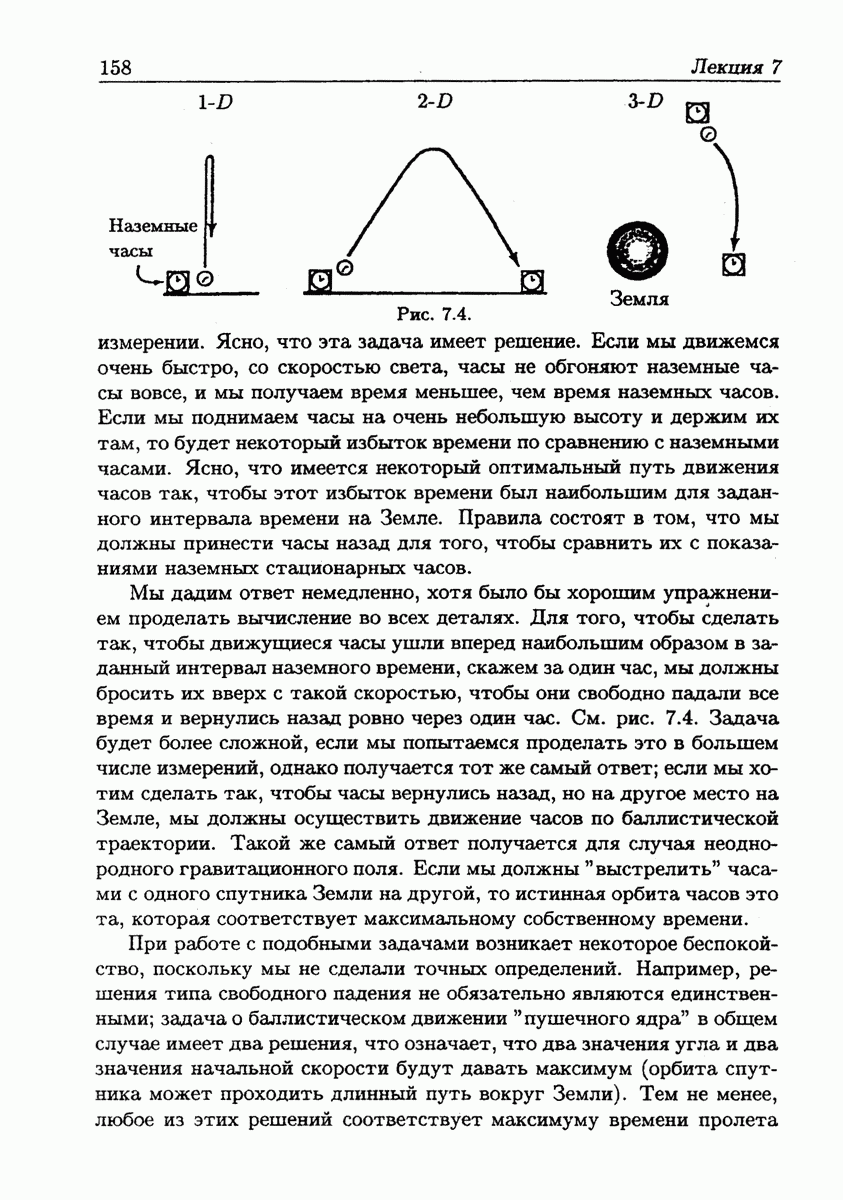 158

Лекция 7

1-$D$

2-$D$

3-$D$

Наземные часы

Земля

Рис. 7.4.

измерении. Ясно, что эта задача имеет решение. Если мы движемся очень быстро, со скоростью света, часы не обгоняют наземные часы вовсе, и мы получаем время меньшее, чем время наземных часов. Если мы поднимаем часы на очень небольшую высоту и держим их там, то будет некоторый избыток времени по сравнению с наземными часами. Ясно, что имеется некоторый оптимальный путь движения часов так, чтобы этот избыток времени был наибольшим для заданного интервала времени на Земле. Правила состоят в том, что мы должны принести часы назад для того, чтобы сравнить их с показаниями наземных стационарных часов.

Мы дадим ответ немедленно, хотя было бы хорошим упражнением проделать вычисление во всех деталях. Для того, чтобы сделать так, чтобы движущиеся часы ушли вперед наибольшим образом в заданный интервал наземного времени, скажем за один час, мы должны бросить их вверх с такой скоростью, чтобы они свободно падали все время и вернулись назад ровно через один час. См. рис. 7.4. Задача будет более сложной, если мы попытаемся проделать это в большем числе измерений, однако получается тот же самый ответ; если мы хотим сделать так, чтобы часы вернулись назад, но на другое место на Земле, мы должны осуществить движение часов по баллистической траектории. Такой же самый ответ получается для случая неоднородного гравитационного поля. Если мы должны "выстрелить" часами с одного спутника Земли на другой, то истинная орбита часов это та, которая соответствует максимальному собственному времени.

При работе с подобными задачами возникает некоторое беспокойство, поскольку мы не сделали точных определений. Например, решения типа свободного падения не обязательно являются единственными; задача о баллистическом движении "пушечного ядра" в общем случае имеет два решения, что означает, что два значения угла и два значения начальной скорости будут давать максимум (орбита спутника может проходить длинный путь вокруг Земли). Тем не менее, любое из этих решений соответствует максимуму времени пролета